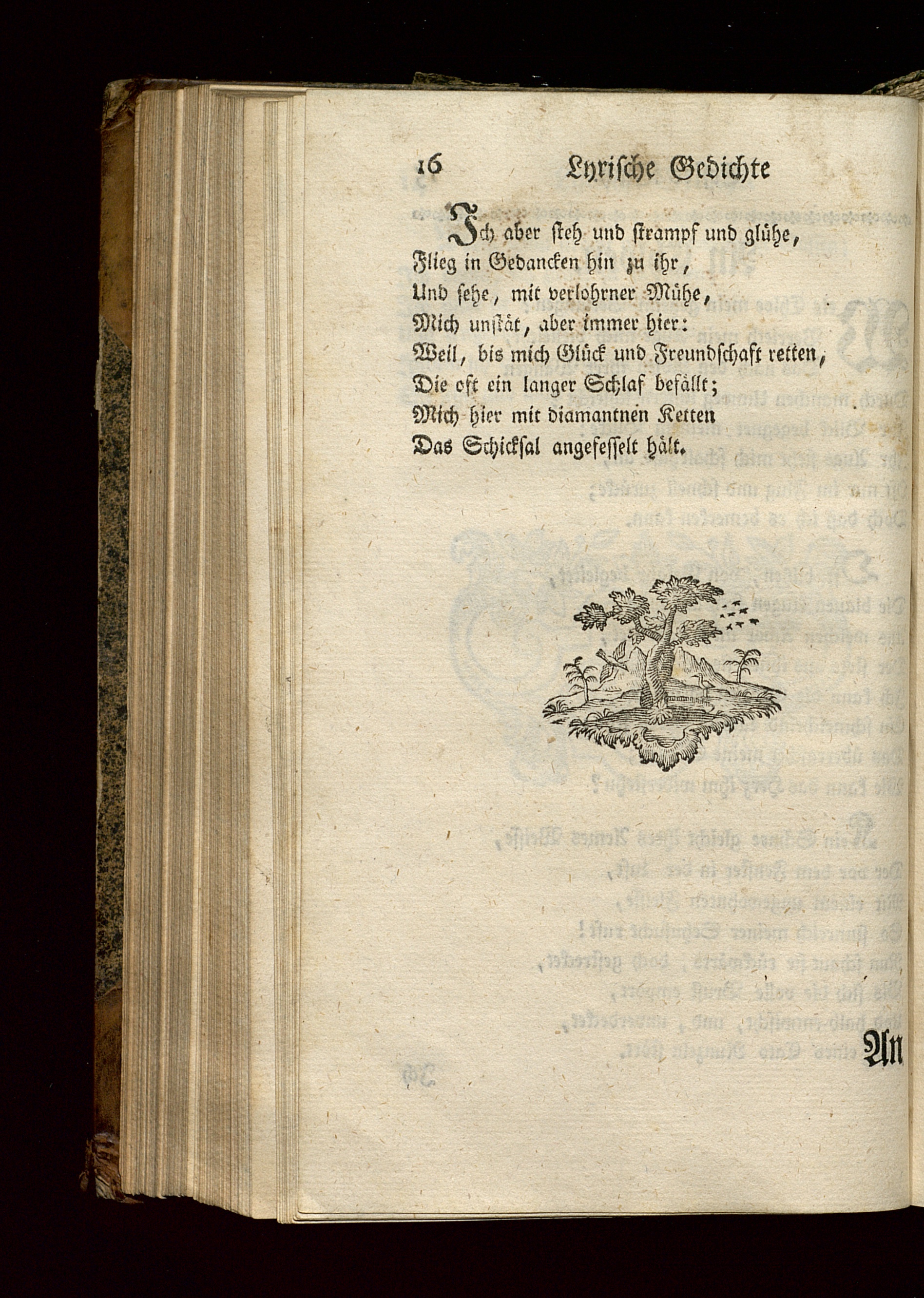 16 Lyrische Gedichte

Ich aber steh und strampf und glühe,
Flieg in Gedancken hin zu ihr,
Und sehe, mit verlohrner Mühe,
Mich unstät, aber immer hier:
Weil, bis mich Glück und Freundschaft retten,
Die oft ein langer Schlaf befällt;
Mich hier mit diamantnen Ketten
Das Schicksal angefesselt hält.

An